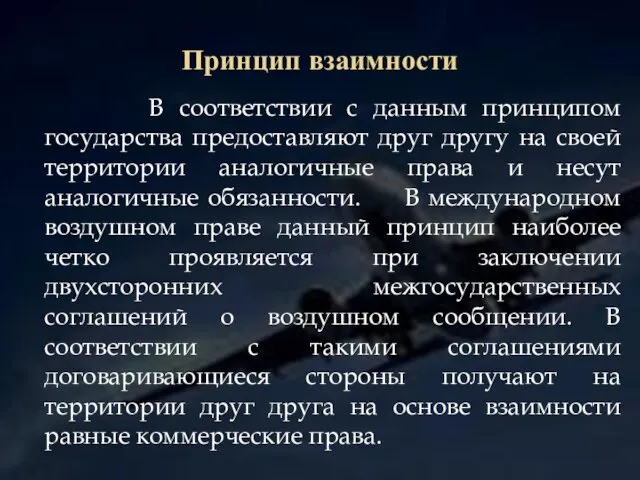 Принцип взаимности

В соответствии с данным принципом государства предоставляют друг другу на своей территории аналогичные права и несут аналогичные обязанности. В международном воздушном праве данный принцип наиболее четко проявляется при заключении двухсторонних межгосударственных соглашений о воздушном сообщении. В соответствии с такими соглашениями договаривающиеся стороны получают на территории друг друга на основе взаимности равные коммерческие права.